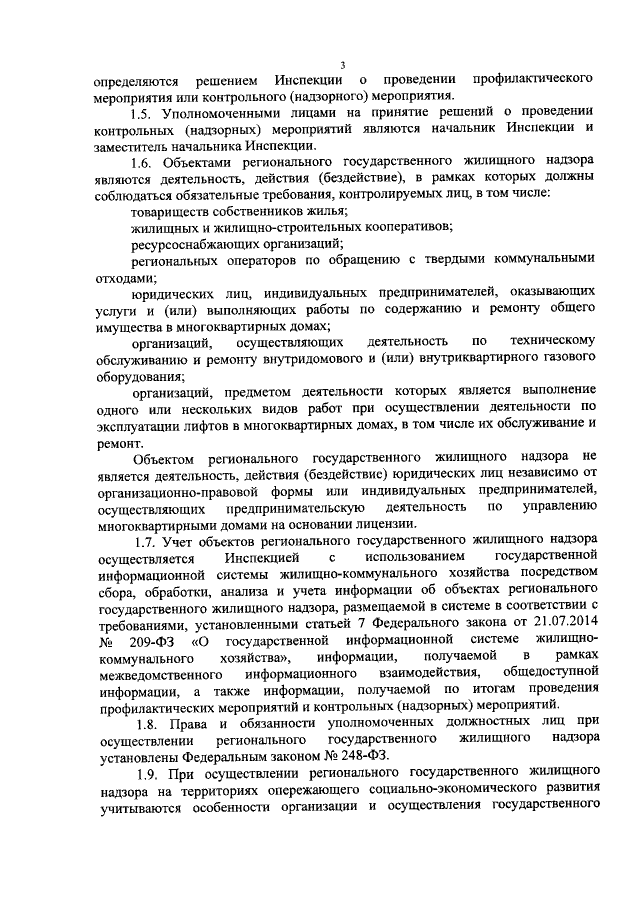 3

определяются решением Инспекции о проведении профилактического мероприятия или контрольного (надзорного) мероприятия.

1.5. Уполномоченными лицами на принятие решений о проведении контрольных (надзорных) мероприятий являются начальник Инспекции и заместитель начальника Инспекции.

1.6. Объектами регионального государственного жилищного надзора являются деятельность, действия (бездействие), в рамках которых должны соблюдаться обязательные требования, контролируемых лиц, в том числе:

товариществ собственников жилья;

жилищных и жилищно-строительных кооперативов;

ресурсоснабжающих организаций;

региональных операторов по обращению с твердыми коммунальными отходами;

юридических лиц, индивидуальных предпринимателей, оказывающих услуги и (или) выполняющих работы по содержанию и ремонту общего имущества в многоквартирных домах;

организаций, осуществляющих деятельность по техническому обслуживанию и ремонту внутридомового и (или) внутриквартирного газового оборудования;

организаций, предметом деятельности которых является выполнение одного или нескольких видов работ при осуществлении деятельности по эксплуатации лифтов в многоквартирных домах, в том числе их обслуживание и ремонт.

Объектом регионального государственного жилищного надзора не является деятельность, действия (бездействие) юридических лиц независимо от организационно-правовой формы или индивидуальных предпринимателей, осуществляющих предпринимательскую деятельность по управлению многоквартирными домами на основании лицензии.

1.7. Учет объектов регионального государственного жилищного надзора осуществляется Инспекцией с использованием государственной информационной системы жилищно-коммунального хозяйства посредством сбора, обработки, анализа и учета информации об объектах регионального государственного жилищного надзора, размещаемой в системе в соответствии с требованиями, установленными статьей 7 Федерального закона от 21.07.2014 № 209-ФЗ «О государственной информационной системе жилищно-коммунального хозяйства», информации, получаемой в рамках межведомственного информационного взаимодействия, общедоступной информации, а также информации, получаемой по итогам проведения профилактических мероприятий и контрольных (надзорных) мероприятий.

1.8. Права и обязанности уполномоченных должностных лиц при осуществлении регионального государственного жилищного надзора установлены Федеральным законом № 248-ФЗ.

1.9. При осуществлении регионального государственного жилищного надзора на территориях опережающего социально-экономического развития учитываются особенности организации и осуществления государственного